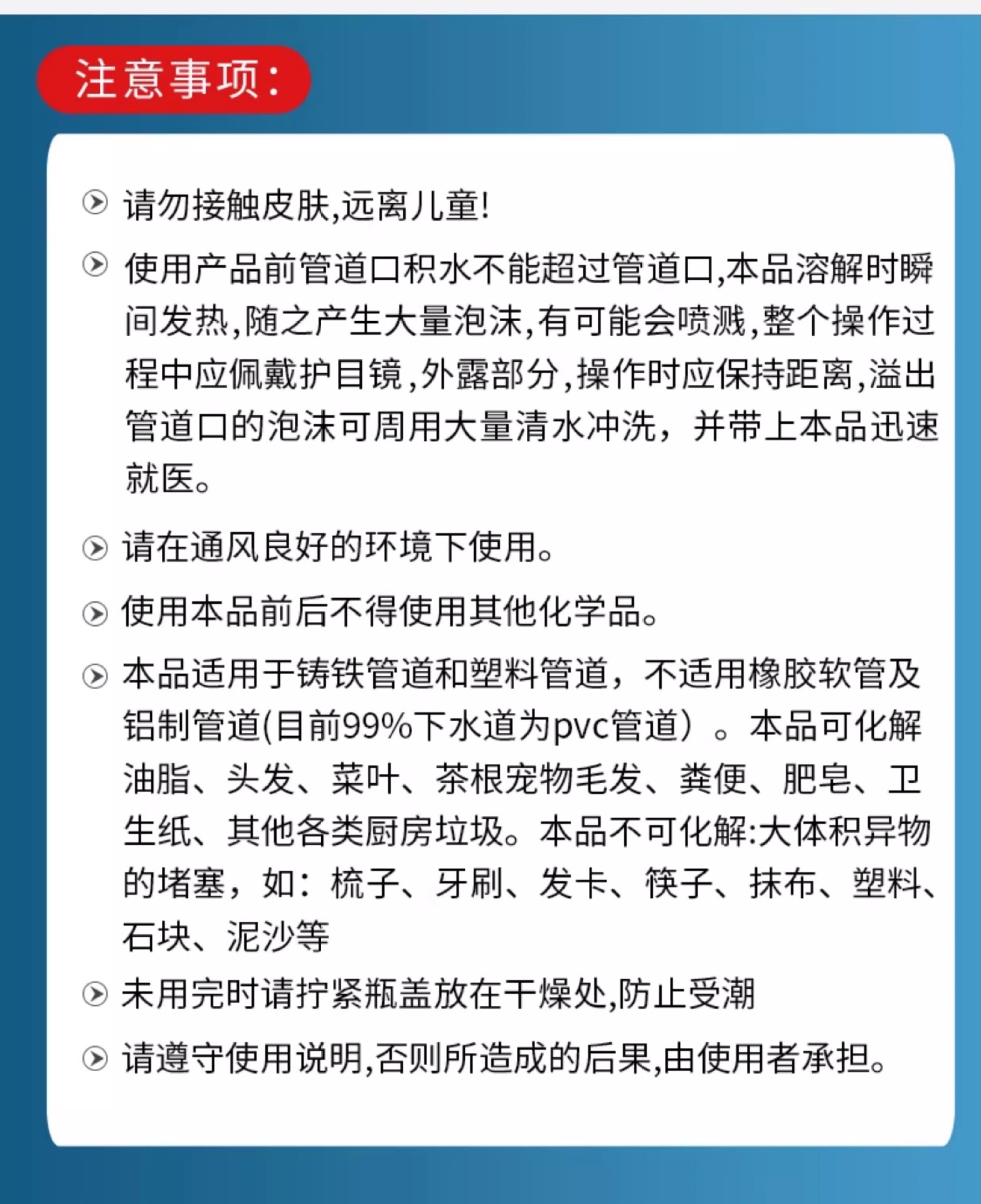 注意事项:

请勿接触皮肤,远离儿童!

使用产品前管道口积水不能超过管道口,本品溶解时瞬间发热,随之产生大量泡沫,有可能会喷溅,整个操作过程中应佩戴护目镜,外露部分,操作时应保持距离,溢出管道口的泡沫可周用大量清水冲洗，并带上本品迅速就医。

请在通风良好的环境下使用。

使用本品前后不得使用其他化学品。

本品适用于铸铁管道和塑料管道，不适用橡胶软管及铝制管道(目前99%下水道为pvc管道）。本品可化解油脂、头发、菜叶、茶根宠物毛发、粪便、肥皂、卫生纸、其他各类厨房垃圾。本品不可化解:大体积异物的堵塞，如：梳子、牙刷、发卡、筷子、抹布、塑料、石块、泥沙等

未用完时请拧紧瓶盖放在干燥处,防止受潮

请遵守使用说明,否则所造成的后果,由使用者承担。